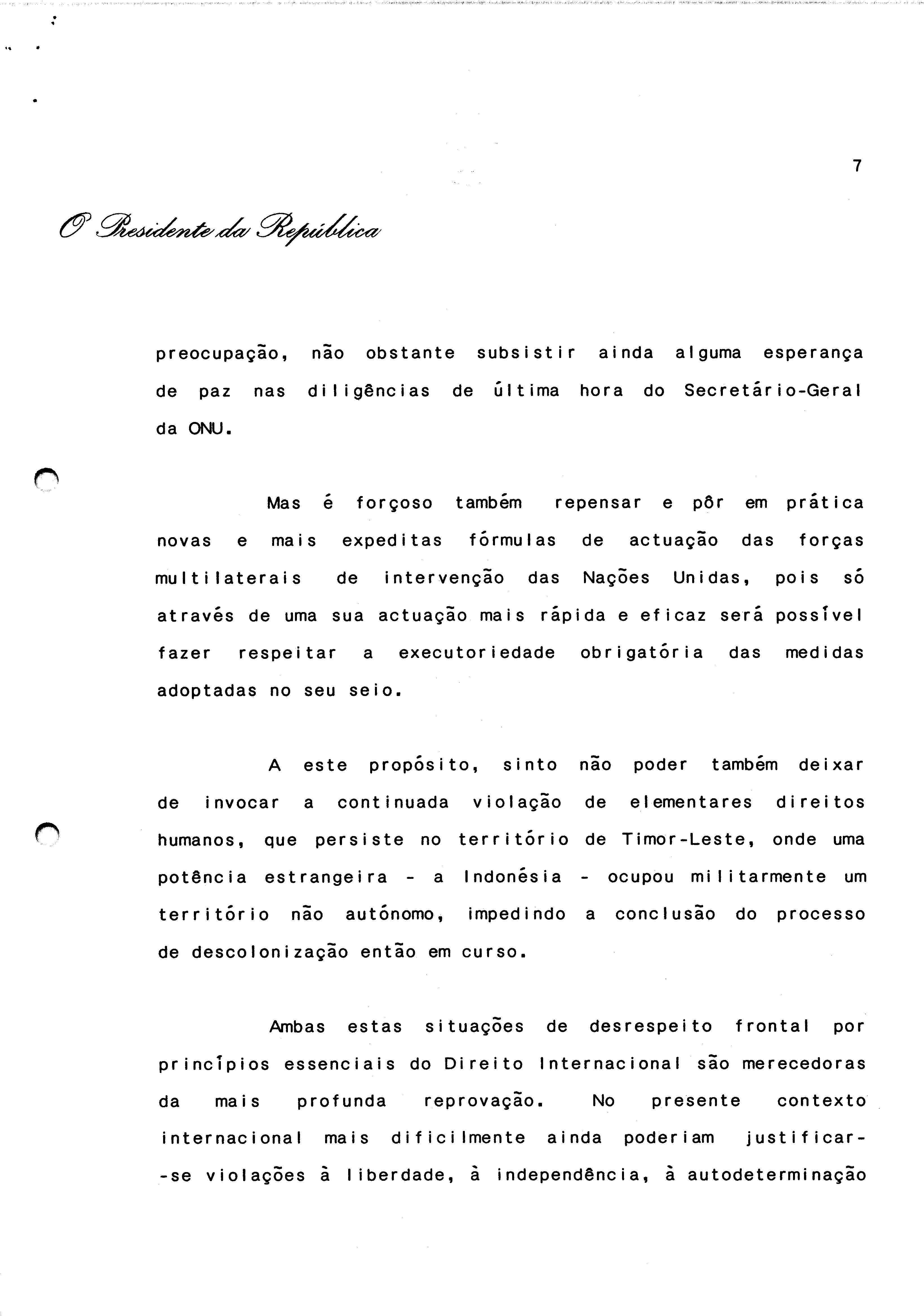 7

O Presidente da República

preocupação, não obstante subsistir ainda alguma esperança de paz nas diligências de última hora do Secretário-Geral da ONU.

Mas é forçoso também repensar e pôr em prática novas e mais expeditas fórmulas de actuação das forças multilaterais de intervenção das Nações Unidas, pois só através de uma sua actuação mais rápida e eficaz será possível fazer respeitar a executoriedade obrigatória das medidas adoptadas no seu seio.

A este propósito, sinto não poder também deixar de invocar a continuada violação de elementares direitos humanos, que persiste no território de Timor-Leste, onde uma potência estrangeira - a Indonésia - ocupou militarmente um território não autónomo, impedindo a conclusão do processo de descolonização então em curso.

Ambas estas situações de desrespeito frontal por princípios essenciais do Direito Internacional são merecedoras da mais profunda reprovação. No presente contexto internacional mais dificilmente ainda poderiam justificar-se violações à liberdade, à independência, à autodeterminação